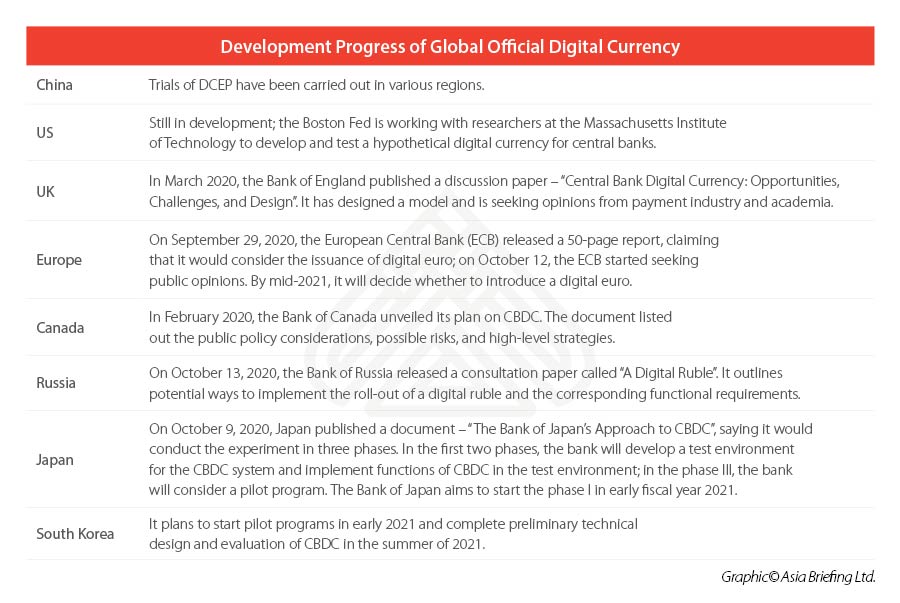 Development Progress of Global Official Digital Currency

| | |
|---|---|
| China | Trials of DCEP have been carried out in various regions. |
| US | Still in development; the Boston Fed is working with researchers at the Massachusetts Institute of Technology to develop and test a hypothetical digital currency for central banks. |
| UK | In March 2020, the Bank of England published a discussion paper – "Central Bank Digital Currency: Opportunities, Challenges, and Design". It has designed a model and is seeking opinions from payment industry and academia. |
| Europe | On September 29, 2020, the European Central Bank (ECB) released a 50-page report, claiming that it would consider the issuance of digital euro; on October 12, the ECB started seeking public opinions. By mid-2021, it will decide whether to introduce a digital euro. |
| Canada | In February 2020, the Bank of Canada unveiled its plan on CBDC. The document listed out the public policy considerations, possible risks, and high-level strategies. |
| Russia | On October 13, 2020, the Bank of Russia released a consultation paper called "A Digital Ruble". It outlines potential ways to implement the roll-out of a digital ruble and the corresponding functional requirements. |
| Japan | On October 9, 2020, Japan published a document – "The Bank of Japan's Approach to CBDC", saying it would conduct the experiment in three phases. In the first two phases, the bank will develop a test environment for the CBDC system and implement functions of CBDC in the test environment; in the phase III, the bank will consider a pilot program. The Bank of Japan aims to start the phase I in early fiscal year 2021. |
| South Korea | It plans to start pilot programs in early 2021 and complete preliminary technical design and evaluation of CBDC in the summer of 2021. |

Graphic© Asia Briefing Ltd.